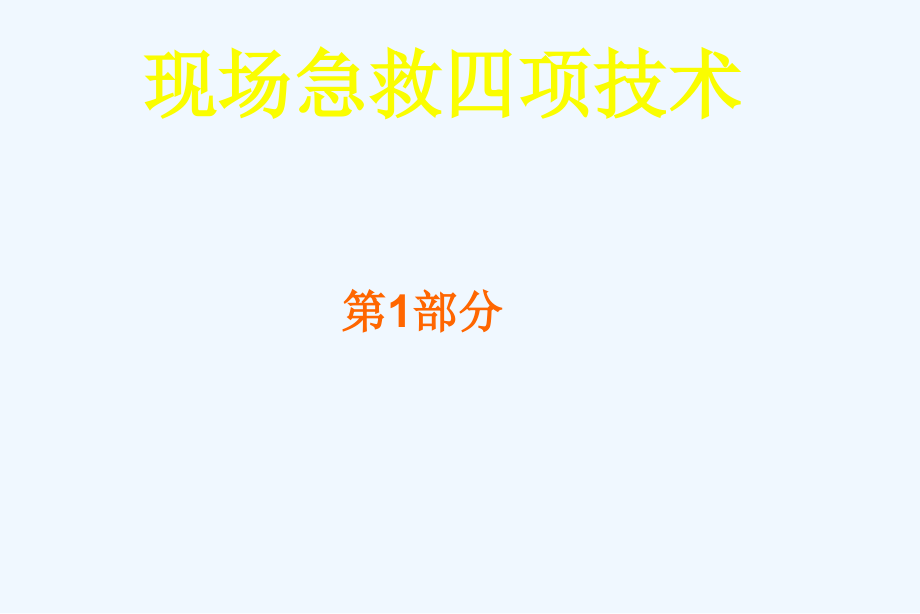 现场急救四项技术

第1部分